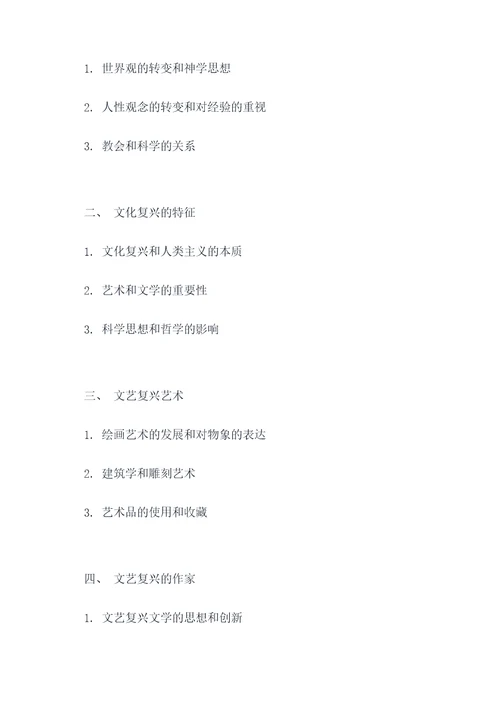 1. 世界观的转变和神学思想

2. 人性观念的转变和对经验的重视

3. 教会和科学的关系

二、 文化复兴的特征

1. 文化复兴和人类主义的本质

2. 艺术和文学的重要性

3. 科学思想和哲学的影响

三、 文艺复兴艺术

1. 绘画艺术的发展和对物象的表达

2. 建筑学和雕刻艺术

3. 艺术品的使用和收藏

四、 文艺复兴的作家

1. 文艺复兴文学的思想和创新